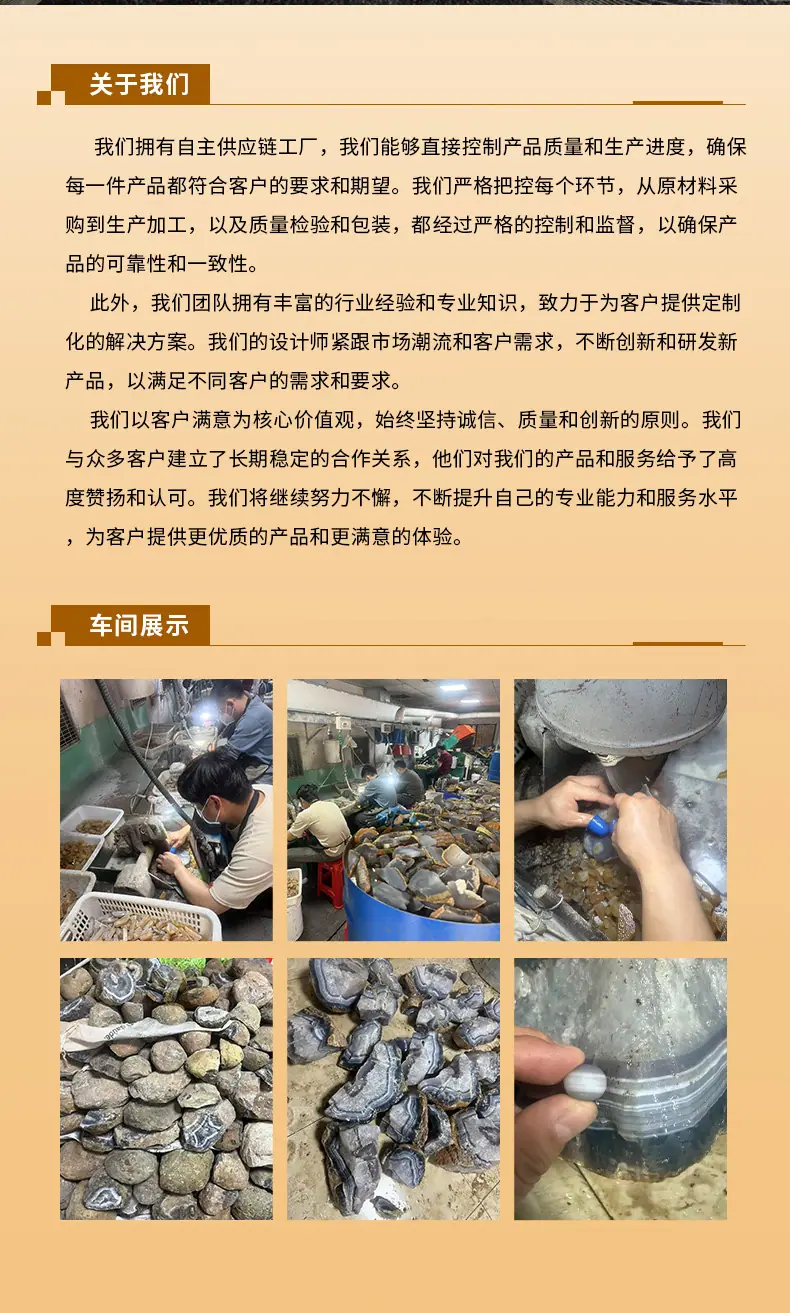 关于我们

我们拥有自主供应链工厂，我们能够直接控制产品质量和生产进度，确保每一件产品都符合客户的要求和期望。我们严格把控每个环节，从原材料采购到生产加工，以及质量检验和包装，都经过严格的控制和监督，以确保产品的可靠性和一致性。

此外，我们团队拥有丰富的行业经验和专业知识，致力于为客户提供定制化的解决方案。我们的设计师紧跟市场潮流和客户需求，不断创新和研发新产品，以满足不同客户的需求和要求。

我们以客户满意为核心价值观，始终坚持诚信、质量和创新的原则。我们与众多客户建立了长期稳定的合作关系，他们对我们的产品和服务给予了高度赞扬和认可。我们将继续努力不懈，不断提升自己的专业能力和服务水平，为客户提供更优质的产品和更满意的体验。

车间展示